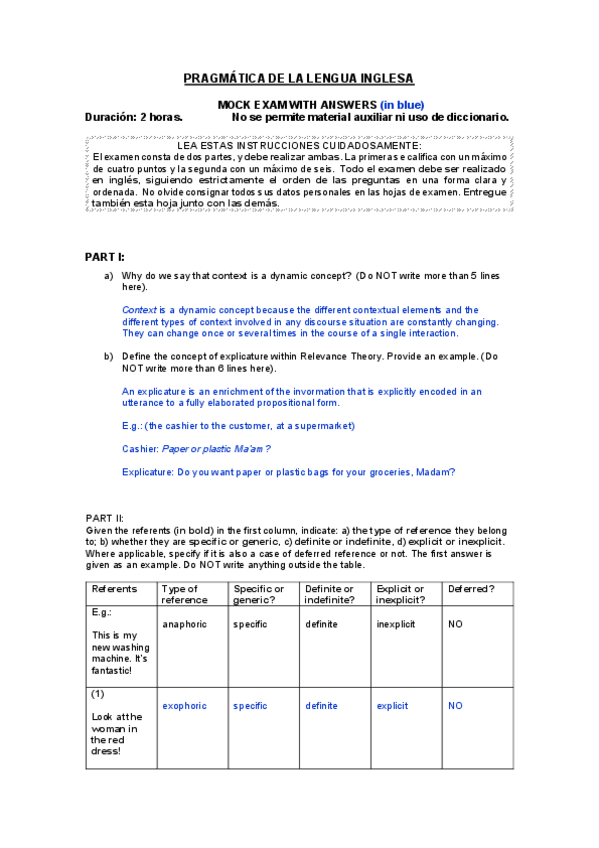 PRAGMÁTICA DE LA LENGUA INGLESA

MOCK EXAM WITH ANSWERS (in blue)

Duración: 2 horas. No se permite material auxiliar ni uso de diccionario.

LEA ESTAS INSTRUCCIONES CUIDADOSAMENTE:
El examen consta de dos partes, y debe realizar ambas. La primera se califica con un máximo de cuatro puntos y la segunda con un máximo de seis. Todo el examen debe ser realizado en inglés, siguiendo estrictamente el orden de las preguntas en una forma clara y ordenada. No olvide consignar todos sus datos personales en las hojas de examen. Entregue también esta hoja junto con las demás.

PART I:

a) Why do we say that context is a dynamic concept? (Do NOT write more than 5 lines here).

Context is a dynamic concept because the different contextual elements and the different types of context involved in any discourse situation are constantly changing. They can change once or several times in the course of a single interaction.

b) Define the concept of explicature within Relevance Theory. Provide an example. (Do NOT write more than 6 lines here).

An explicature is an enrichment of the invormation that is explicitly encoded in an utterance to a fully elaborated propositional form.

E.g.: (the cashier to the customer, at a supermarket)

Cashier: Paper or plastic Ma'am?

Explicature: Do you want paper or plastic bags for your groceries, Madam?

PART II:
Given the referents (in bold) in the first column, indicate: a) the type of reference they belong to; b) whether they are specific or generic, c) definite or indefinite, d) explicit or inexplicit. Where applicable, specify if it is also a case of deferred reference or not. The first answer is given as an example. Do NOT write anything outside the table.

| Referents | Type of reference | Specific or generic? | Definite or indefinite? | Explicit or inexplicit? | Deferred? |
|---|---|---|---|---|---|
| E.g.: This is my new washing machine. It's fantastic! | anaphoric | specific | definite | inexplicit | NO |
| (1) Look at the woman in the red dress! | exophoric | specific | definite | explicit | NO |